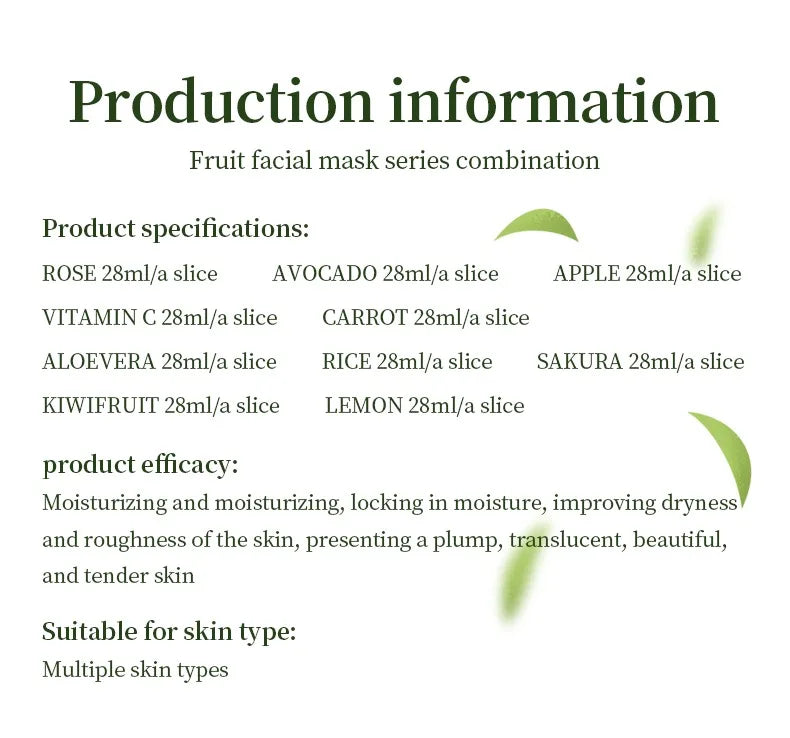 Production information

Fruit facial mask series combination

Product specifications:

ROSE 28ml/a slice AVOCADO 28ml/a slice APPLE 28ml/a slice

VITAMIN C 28ml/a slice CARROT 28ml/a slice

ALOEVERA 28ml/a slice RICE 28ml/a slice SAKURA 28ml/a slice

KIWIFRUIT 28ml/a slice LEMON 28ml/a slice

product efficacy:

Moisturizing and moisturizing, locking in moisture, improving dryness and roughness of the skin, presenting a plump, translucent, beautiful, and tender skin

Suitable for skin type:

Multiple skin types